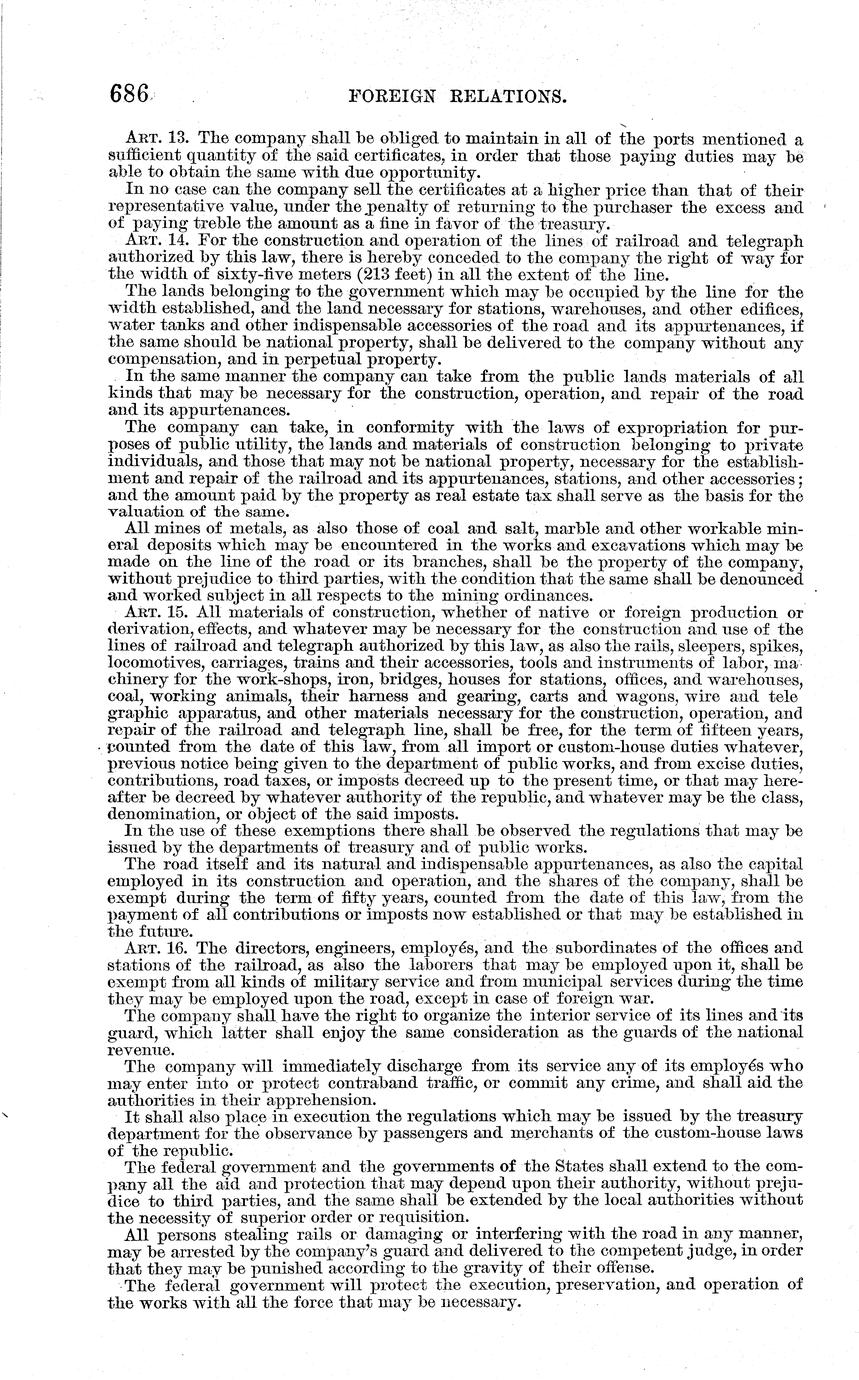 686 FOREIGN RELATIONS.

ART. 13. The company shall be obliged to maintain in all of the ports mentioned a sufficient quantity of the said certificates, in order that those paying duties may be able to obtain the same with due opportunity.

In no case can the company sell the certificates at a higher price than that of their representative value, under the penalty of returning to the purchaser the excess and of paying treble the amount as a fine in favor of the treasury.

ART. 14. For the construction and operation of the lines of railroad and telegraph authorized by this law, there is hereby conceded to the company the right of way for the width of sixty-five meters (213 feet) in all the extent of the line.

The lands belonging to the government which may be occupied by the line for the width established, and the land necessary for stations, warehouses, and other edifices, water tanks and other indispensable accessories of the road and its appurtenances, if the same should be national property, shall be delivered to the company without any compensation, and in perpetual property.

In the same manner the company can take from the public lands materials of all kinds that may be necessary for the construction, operation, and repair of the road and its appurtenances.

The company can take, in conformity with the laws of expropriation for purposes of public utility, the lands and materials of construction belonging to private individuals, and those that may not be national property, necessary for the establishment and repair of the railroad and its appurtenances, stations, and other accessories; and the amount paid by the property as real estate tax shall serve as the basis for the valuation of the same.

All mines of metals, as also those of coal and salt, marble and other workable mineral deposits which may be encountered in the works and excavations which may be made on the line of the road or its branches, shall be the property of the company, without prejudice to third parties, with the condition that the same shall be denounced and worked subject in all respects to the mining ordinances.

ART. 15. All materials of construction, whether of native or foreign production or derivation, effects, and whatever may be necessary for the construction and use of the lines of railroad and telegraph authorized by this law, as also the rails, sleepers, spikes, locomotives, carriages, trains and their accessories, tools and instruments of labor, machinery for the work-shops, iron, bridges, houses for stations, offices, and warehouses, coal, working animals, their harness and gearing, carts and wagons, wire and telegraphic apparatus, and other materials necessary for the construction, operation, and repair of the railroad and telegraph line, shall be free, for the term of fifteen years, counted from the date of this law, from all import or custom-house duties whatever, previous notice being given to the department of public works, and from excise duties, contributions, road taxes, or imposts decreed up to the present time, or that may hereafter be decreed by whatever authority of the republic, and whatever may be the class, denomination, or object of the said imposts.

In the use of these exemptions there shall be observed the regulations that may be issued by the departments of treasury and of public works.

The road itself and its natural and indispensable appurtenances, as also the capital employed in its construction and operation, and the shares of the company, shall be exempt during the term of fifty years, counted from the date of this law, from the payment of all contributions or imposts now established or that may be established in the future.

ART. 16. The directors, engineers, employés, and the subordinates of the offices and stations of the railroad, as also the laborers that may be employed upon it, shall be exempt from all kinds of military service and from municipal services during the time they may be employed upon the road, except in case of foreign war.

The company shall have the right to organize the interior service of its lines and its guard, which latter shall enjoy the same consideration as the guards of the national revenue.

The company will immediately discharge from its service any of its employés who may enter into or protect contraband traffic, or commit any crime, and shall aid the authorities in their apprehension.

It shall also place in execution the regulations which may be issued by the treasury department for the observance by passengers and merchants of the custom-house laws of the republic.

The federal government and the governments of the States shall extend to the company all the aid and protection that may depend upon their authority, without prejudice to third parties, and the same shall be extended by the local authorities without the necessity of superior order or requisition.

All persons stealing rails or damaging or interfering with the road in any manner, may be arrested by the company's guard and delivered to the competent judge, in order that they may be punished according to the gravity of their offense.

The federal government will protect the execution, preservation, and operation of the works with all the force that may be necessary.